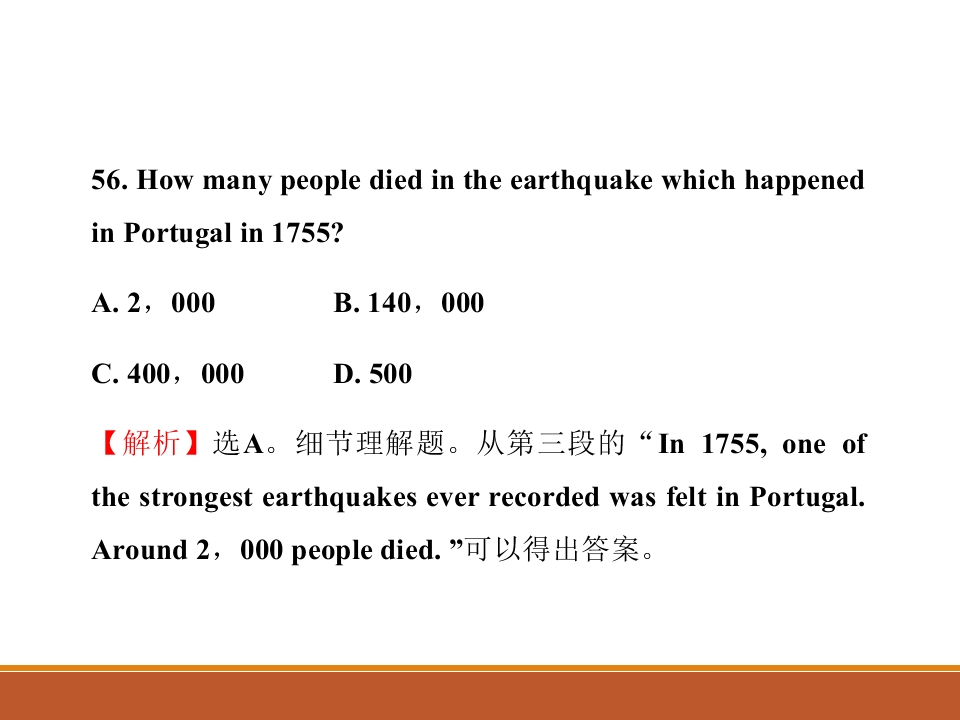 56. How many people died in the earthquake which happened in Portugal in 1755?

A. 2，000　　B. 140，000

C. 400，000　　D. 500

【解析】选A。细节理解题。从第三段的“In 1755, one of the strongest earthquakes ever recorded was felt in Portugal. Around 2，000 people died. ”可以得出答案。